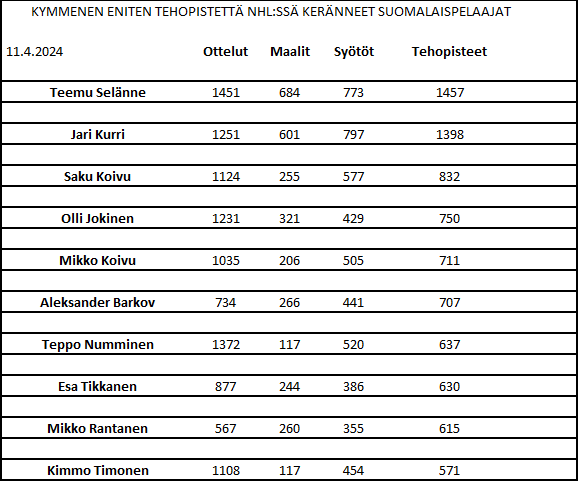 KYMMENEN ENITEN TEHOPISTETTÄ NHL:SSÄ KERÄNNEET SUOMALAISPELAAJAT

| 11.4.2024 | Ottelut | Maalit | Syötöt | Tehopisteet |
|---|---|---|---|---|
| Teemu Selänne | 1451 | 684 | 773 | 1457 |
| Jari Kurri | 1251 | 601 | 797 | 1398 |
| Saku Koivu | 1124 | 255 | 577 | 832 |
| Olli Jokinen | 1231 | 321 | 429 | 750 |
| Mikko Koivu | 1035 | 206 | 505 | 711 |
| Aleksander Barkov | 734 | 266 | 441 | 707 |
| Teppo Numminen | 1372 | 117 | 520 | 637 |
| Esa Tikkanen | 877 | 244 | 386 | 630 |
| Mikko Rantanen | 567 | 260 | 355 | 615 |
| Kimmo Timonen | 1108 | 117 | 454 | 571 |